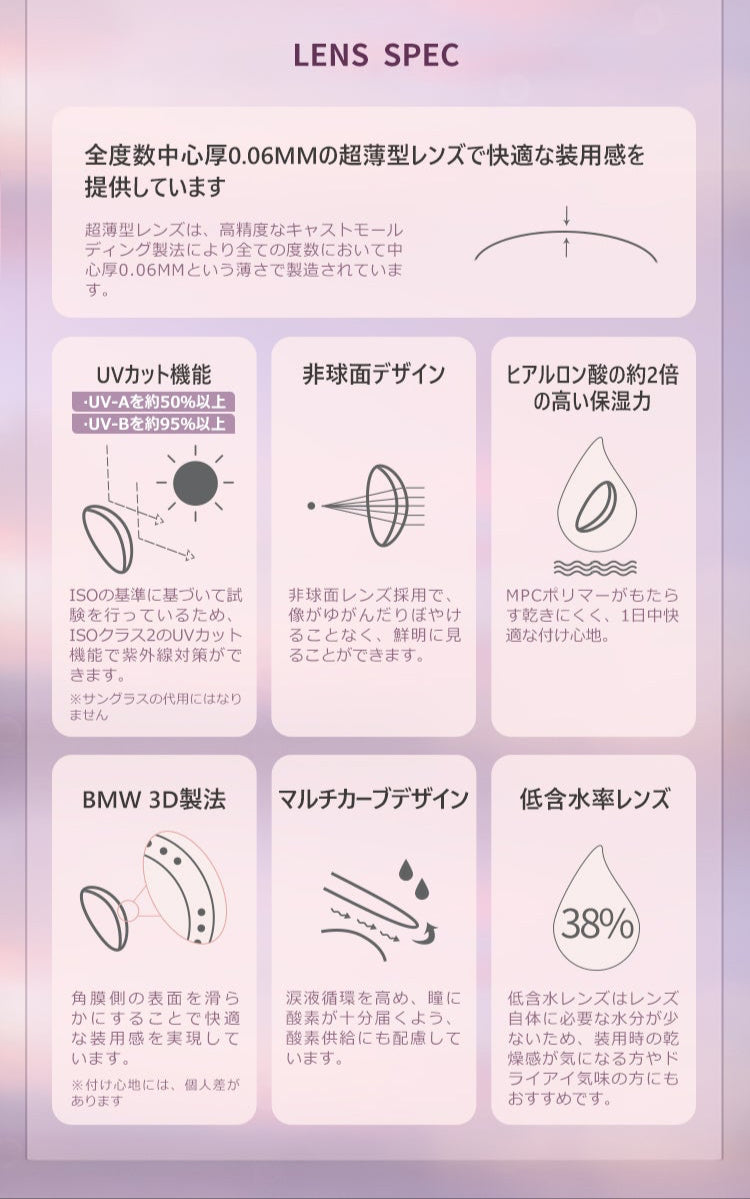 LENS SPEC

全度数中心厚0.06MMの超薄型レンズで快適な装用感を提供しています

超薄型レンズは、高精度なキャストモールディング製法により全ての度数において中心厚0.06MMという薄さで製造されています。

UVカット機能

·UV-Aを約50%以上
·UV-Bを約95%以上

ISOの基準に基づいて試験を行っているため、ISOクラス2のUVカット機能で紫外線対策ができます。

※サングラスの代用にはなりません

非球面デザイン

非球面レンズ採用で、像がゆがんだりぼやけることなく、鮮明に見ることができます。

ヒアルロン酸の約2倍の高い保湿力

MPCポリマーがもたらす乾きにくく、1日中快適な付け心地。

BMW 3D製法

角膜側の表面を滑らかにすることで快適な装用感を実現しています。

※付け心地には、個人差があります

マルチカーブデザイン

涙液循環を高め、瞳に酸素が十分届くよう、酸素供給にも配慮しています。

低含水率レンズ

38%

低含水レンズはレンズ自体に必要な水分が少ないため、装用時の乾燥感が気になる方やドライアイ気味の方にもおすすめです。